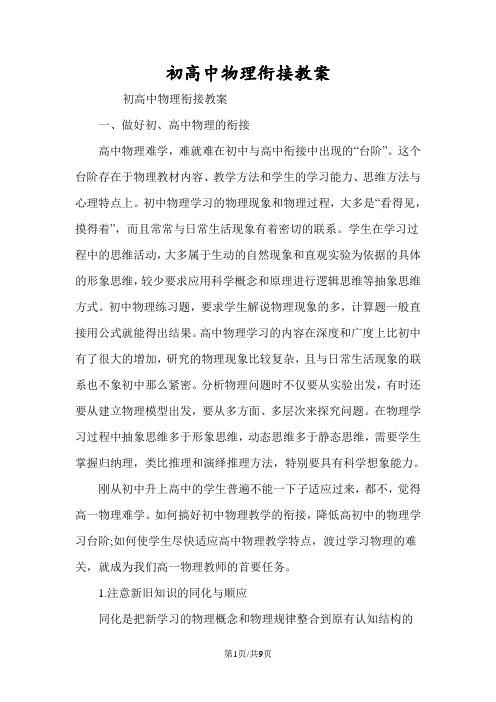 初高中物理衔接教案

初高中物理衔接教案

一、做好初、高中物理的衔接

高中物理难学，难就难在初中与高中衔接中出现的“台阶”。这个台阶存在于物理教材内容、教学方法和学生的学习能力、思维方法与心理特点上。初中物理学习的物理现象和物理过程，大多是“看得见，摸得着”，而且常常与日常生活现象有着密切的联系。学生在学习过程中的思维活动，大多属于生动的自然现象和直观实验为依据的具体的形象思维，较少要求应用科学概念和原理进行逻辑思维等抽象思维方式。初中物理练习题，要求学生解说物理现象的多，计算题一般直接用公式就能得出结果。高中物理学习的内容在深度和广度上比初中有了很大的增加，研究的物理现象比较复杂，且与日常生活现象的联系也不象初中那么紧密。分析物理问题时不仅要从实验出发，有时还要从建立物理模型出发，要从多方面、多层次来探究问题。在物理学习过程中抽象思维多于形象思维，动态思维多于静态思维，需要学生掌握归纳理，类比推理和演绎推理方法，特别要具有科学想象能力。

刚从初中升上高中的学生普遍不能一下子适应过来，都不，觉得高一物理难学。如何搞好初中物理教学的衔接，降低高初中的物理学习台阶;如何使学生尽快适应高中物理教学特点，渡过学习物理的难关，就成为我们高一物理教师的首要任务。

1.注意新旧知识的同化与顺应

同化是把新学习的物理概念和物理规律整合到原有认知结构的

第1页/共9页